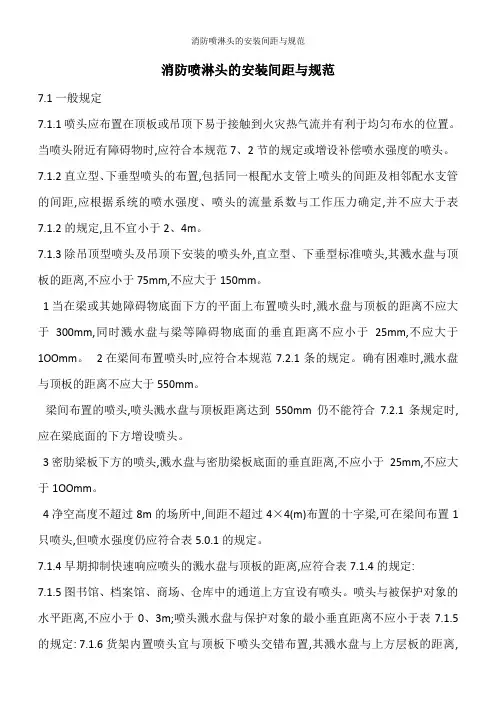 消防喷淋头的安装间距与规范

消防喷淋头的安装间距与规范

7.1 一般规定

7.1.1 喷头应布置在顶板或吊顶下易于接触到火灾热气流并有利于均匀布水的位置。当喷头附近有障碍物时,应符合本规范 7、2 节的规定或增设补偿喷水强度的喷头。

7.1.2 直立型、下垂型喷头的布置,包括同一根配水支管上喷头的间距及相邻配水支管的间距,应根据系统的喷水强度、喷头的流量系数与工作压力确定,并不应大于表 7.1.2 的规定,且不宜小于 2、4m。

7.1.3 除吊顶型喷头及吊顶下安装的喷头外,直立型、下垂型标准喷头,其溅水盘与顶板的距离,不应小于 75mm,不应大于 150mm。

1 当在梁或其她障碍物底面下方的平面上布置喷头时,溅水盘与顶板的距离不应大于 300mm,同时溅水盘与梁等障碍物底面的垂直距离不应小于 25mm,不应大于 1OOmm。 2 在梁间布置喷头时,应符合本规范 7.2.1 条的规定。确有困难时,溅水盘与顶板的距离不应大于 550mm。

梁间布置的喷头,喷头溅水盘与顶板距离达到 550mm 仍不能符合 7.2.1 条规定时,应在梁底面的下方增设喷头。

3 密肋梁板下方的喷头,溅水盘与密肋梁板底面的垂直距离,不应小于 25mm,不应大于 1OOmm。

4 净空高度不超过 8m 的场所中,间距不超过 4×4(m)布置的十字梁,可在梁间布置 1 只喷头,但喷水强度仍应符合表 5.0.1 的规定。

7.1.4 早期抑制快速响应喷头的溅水盘与顶板的距离,应符合表 7.1.4 的规定:

7.1.5 图书馆、档案馆、商场、仓库中的通道上方宜设有喷头。喷头与被保护对象的水平距离,不应小于 0、3m;喷头溅水盘与保护对象的最小垂直距离不应小于表 7.1.5 的规定: 7.1.6 货架内置喷头宜与顶板下喷头交错布置,其溅水盘与上方层板的距离,